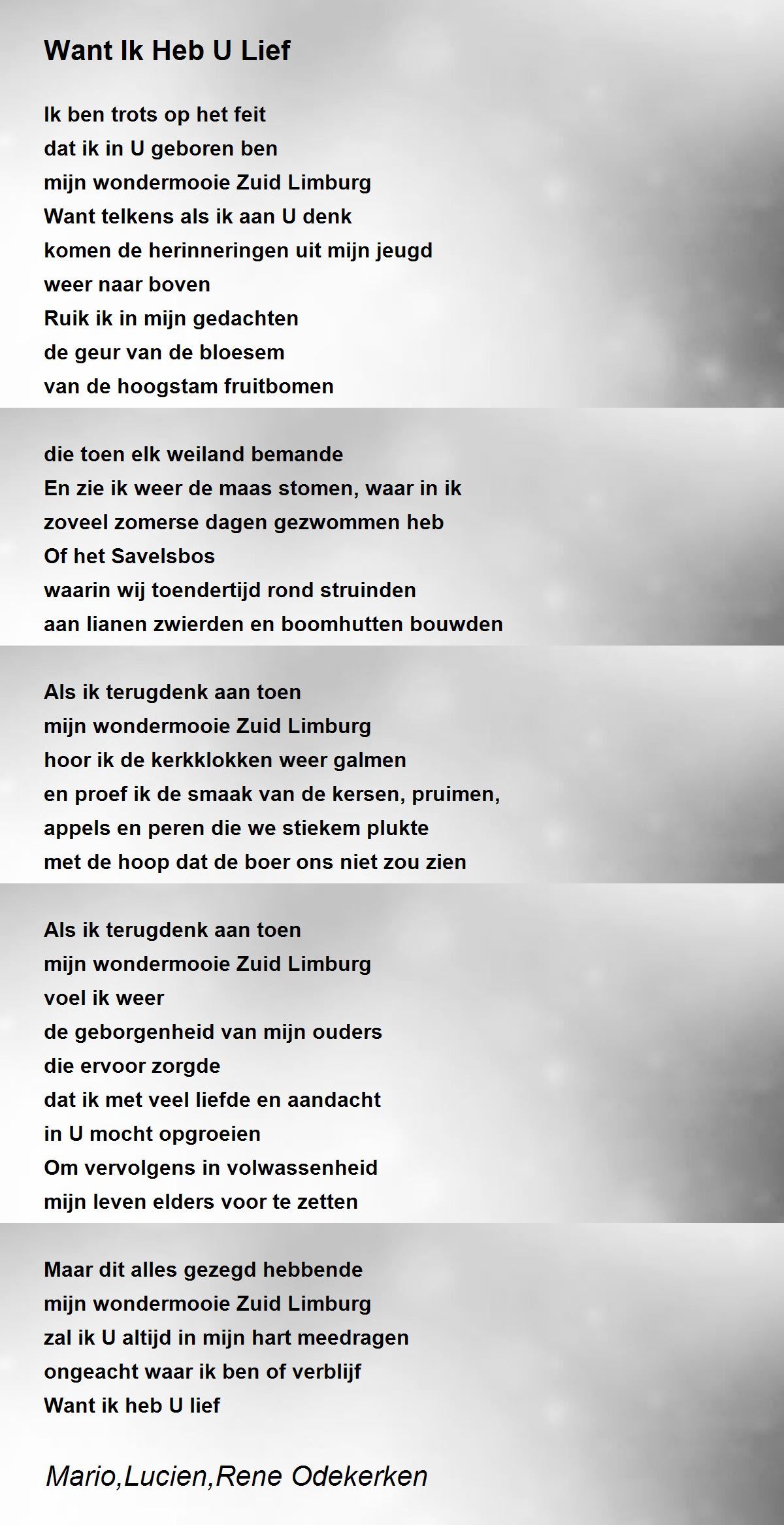 Want Ik Heb U Lief

Ik ben trots op het feit
dat ik in U geboren ben
mijn wondermooie Zuid Limburg
Want telkens als ik aan U denk
komen de herinneringen uit mijn jeugd
weer naar boven
Ruik ik in mijn gedachten
de geur van de bloesem
van de hoogstam fruitbomen

die toen elk weiland bemande
En zie ik weer de maas stomen, waar in ik
zoveel zomerse dagen gezwommen heb
Of het Savelsbos
waarin wij toendertijd rond struinden
aan lianen zwierden en boomhutten bouwden

Als ik terugdenk aan toen
mijn wondermooie Zuid Limburg
hoor ik de kerkklokken weer galmen
en proef ik de smaak van de kersen, pruimen,
appels en peren die we stiekem plukte
met de hoop dat de boer ons niet zou zien

Als ik terugdenk aan toen
mijn wondermooie Zuid Limburg
voel ik weer
de geborgenheid van mijn ouders
die ervoor zorgde
dat ik met veel liefde en aandacht
in U mocht opgroeien
Om vervolgens in volwassenheid
mijn leven elders voor te zetten

Maar dit alles gezegd hebbende
mijn wondermooie Zuid Limburg
zal ik U altijd in mijn hart meedragen
ongeacht waar ik ben of verblijf
Want ik heb U lief

Mario,Lucien,Rene Odekerken